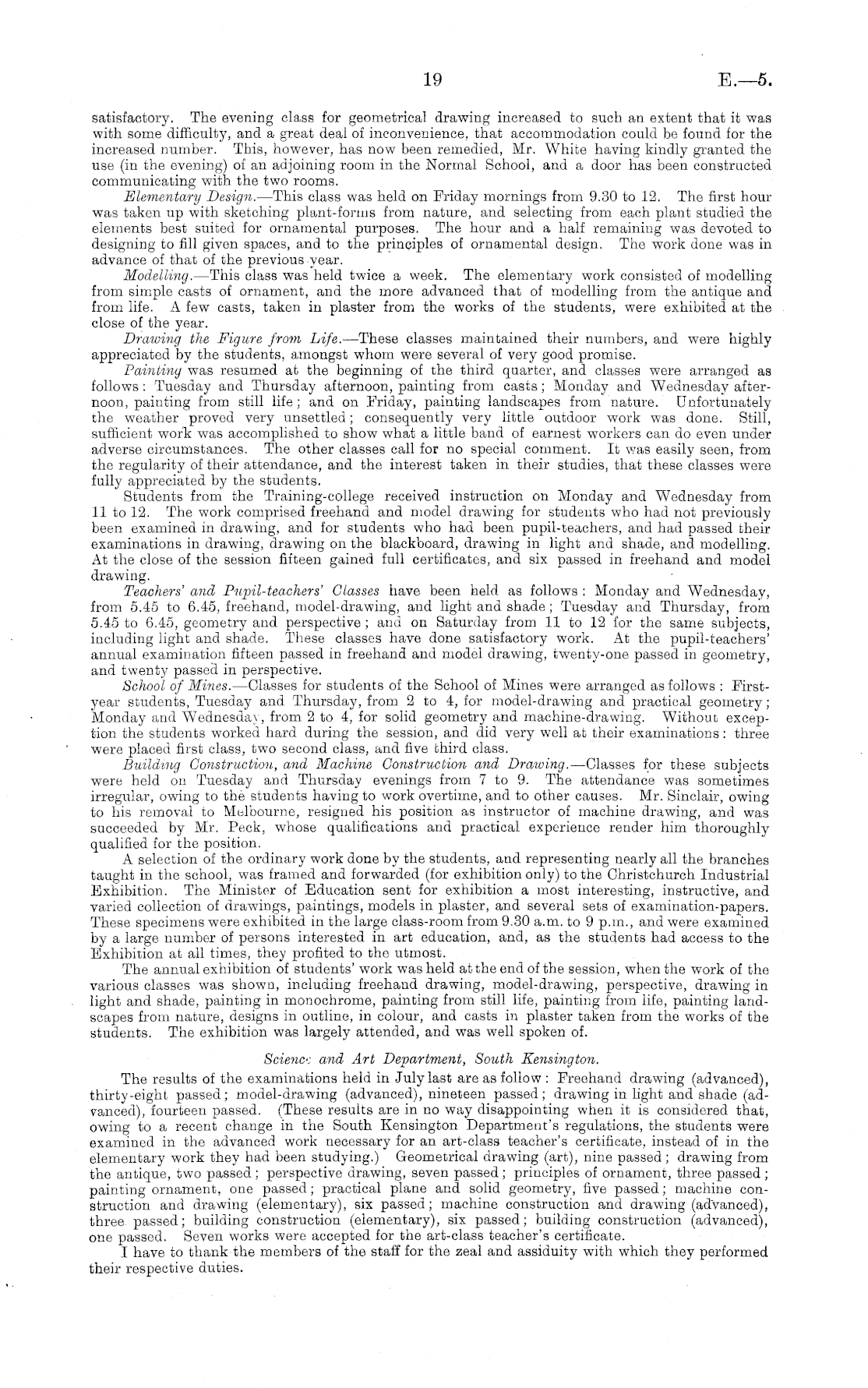 19 E.—5.

satisfactory. The evening class for geometrical drawing increased to such an extent that it was with some difficulty, and a great deal of inconvenience, that accommodation could be found for the increased number. This, however, has now been remedied, Mr. White having kindly granted the use (in the evening) of an adjoining room in the Normal School, and a door has been constructed communicating with the two rooms.

Elementary Design.—This class was held on Friday mornings from 9.30 to 12. The first hour was taken up with sketching plant-forms from nature, and selecting from each plant studied the elements best suited for ornamental purposes. The hour and a half remaining was devoted to designing to fill given spaces, and to the principles of ornamental design. The work done was in advance of that of the previous year.

Modelling.—This class was held twice a week. The elementary work consisted of modelling from simple casts of ornament, and the more advanced that of modelling from the antique and from life. A few casts, taken in plaster from the works of the students, were exhibited at the close of the year.

Drawing the Figure from Life.—These classes maintained their numbers, and were highly appreciated by the students, amongst whom were several of very good promise.

Painting was resumed at the beginning of the third quarter, and classes were arranged as follows: Tuesday and Thursday afternoon, painting from casts; Monday and Wednesday afternoon, painting from still life; and on Friday, painting landscapes from nature. Unfortunately the weather proved very unsettled; consequently very little outdoor work was done. Still, sufficient work was accomplished to show what a little band of earnest workers can do even under adverse circumstances. The other classes call for no special comment. It was easily seen, from the regularity of their attendance, and the interest taken in their studies, that these classes were fully appreciated by the students.

Students from the Training-college received instruction on Monday and Wednesday from 11 to 12. The work comprised freehand and model drawing for students who had not previously been examined in drawing, and for students who had been pupil-teachers, and had passed their examinations in drawing, drawing on the blackboard, drawing in light and shade, and modelling. At the close of the session fifteen gained full certificates, and six passed in freehand and model drawing.

Teachers' and Pupil-teachers' Classes have been held as follows: Monday and Wednesday, from 5.45 to 6.45, freehand, model-drawing, and light and shade; Tuesday and Thursday, from 5.45 to 6.45, geometry and perspective; and on Saturday from 11 to 12 for the same subjects, including light and shade. These classes have done satisfactory work. At the pupil-teachers' annual examination fifteen passed in freehand and model drawing, twenty-one passed in geometry, and twenty passed in perspective.

School of Mines.—Classes for students of the School of Mines were arranged as follows: First-year students, Tuesday and Thursday, from 2 to 4, for model-drawing and practical geometry; Monday and Wednesday, from 2 to 4, for solid geometry and machine-drawing. Without exception the students worked hard during the session, and did very well at their examinations: three were placed first class, two second class, and five third class.

Building Construction, and Machine Construction and Drawing.—Classes for these subjects were held on Tuesday and Thursday evenings from 7 to 9. The attendance was sometimes irregular, owing to the students having to work overtime, and to other causes. Mr. Sinclair, owing to his removal to Melbourne, resigned his position as instructor of machine drawing, and was succeeded by Mr. Peck, whose qualifications and practical experience render him thoroughly qualified for the position.

A selection of the ordinary work done by the students, and representing nearly all the branches taught in the school, was framed and forwarded (for exhibition only) to the Christchurch Industrial Exhibition. The Minister of Education sent for exhibition a most interesting, instructive, and varied collection of drawings, paintings, models in plaster, and several sets of examination-papers. These specimens were exhibited in the large class-room from 9.30 a.m. to 9 p.m., and were examined by a large number of persons interested in art education, and, as the students had access to the Exhibition at all times, they profited to the utmost.

The annual exhibition of students' work was held at the end of the session, when the work of the various classes was shown, including freehand drawing, model-drawing, perspective, drawing in light and shade, painting in monochrome, painting from still life, painting from life, painting landscapes from nature, designs in outline, in colour, and casts in plaster taken from the works of the students. The exhibition was largely attended, and was well spoken of.

Science and Art Department, South Kensington.

The results of the examinations held in July last are as follow: Freehand drawing (advanced), thirty-eight passed; model-drawing (advanced), nineteen passed; drawing in light and shade (advanced), fourteen passed. (These results are in no way disappointing when it is considered that, owing to a recent change in the South Kensington Department's regulations, the students were examined in the advanced work necessary for an art-class teacher's certificate, instead of in the elementary work they had been studying.) Geometrical drawing (art), nine passed; drawing from the antique, two passed; perspective drawing, seven passed; principles of ornament, three passed; painting ornament, one passed; practical plane and solid geometry, five passed; machine construction and drawing (elementary), six passed; machine construction and drawing (advanced), three passed; building construction (elementary), six passed; building construction (advanced), one passed. Seven works were accepted for the art-class teacher's certificate.

I have to thank the members of the staff for the zeal and assiduity with which they performed their respective duties.